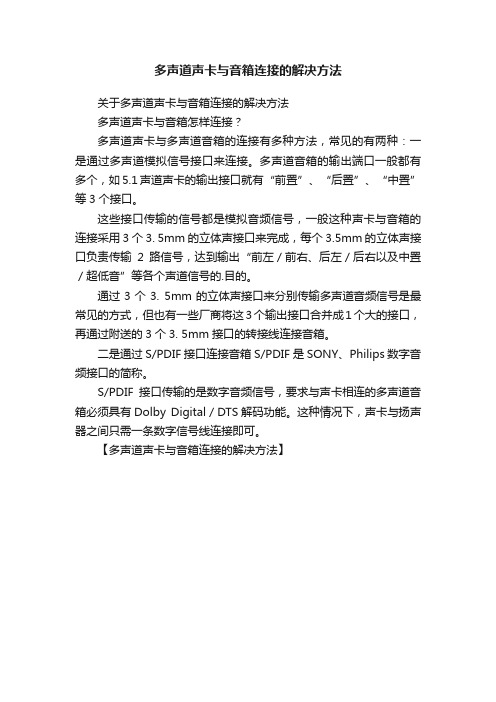 多声道声卡与音箱连接的解决方法

关于多声道声卡与音箱连接的解决方法

多声道声卡与音箱怎样连接？

多声道声卡与多声道音箱的连接有多种方法，常见的有两种：一是通过多声道模拟信号接口来连接。多声道音箱的输出端口一般都有多个，如 5.1 声道声卡的输出接口就有“前置”、“后置”、“中置”等 3 个接口。

这些接口传输的信号都是模拟音频信号，一般这种声卡与音箱的连接采用 3 个 3. 5mm 的立体声接口来完成，每个 3.5mm 的立体声接口负责传输 2 路信号，达到输出“前左 / 前右、后左 / 后右以及中置 / 超低音”等各个声道信号的.目的。

通过 3 个 3. 5mm 的立体声接口来分别传输多声道音频信号是最常见的方式，但也有一些厂商将这 3 个输出接口合并成 1 个大的接口，再通过附送的 3 个 3. 5mm 接口的转接线连接音箱。

二是通过 S/PDIF 接口连接音箱 S/PDIF 是 SONY、Philips 数字音频接口的简称。

S/PDIF 接口传输的是数字音频信号，要求与声卡相连的多声道音箱必须具有 Dolby Digital / DTS 解码功能。这种情况下，声卡与扬声器之间只需一条数字信号线连接即可。

【多声道声卡与音箱连接的解决方法】